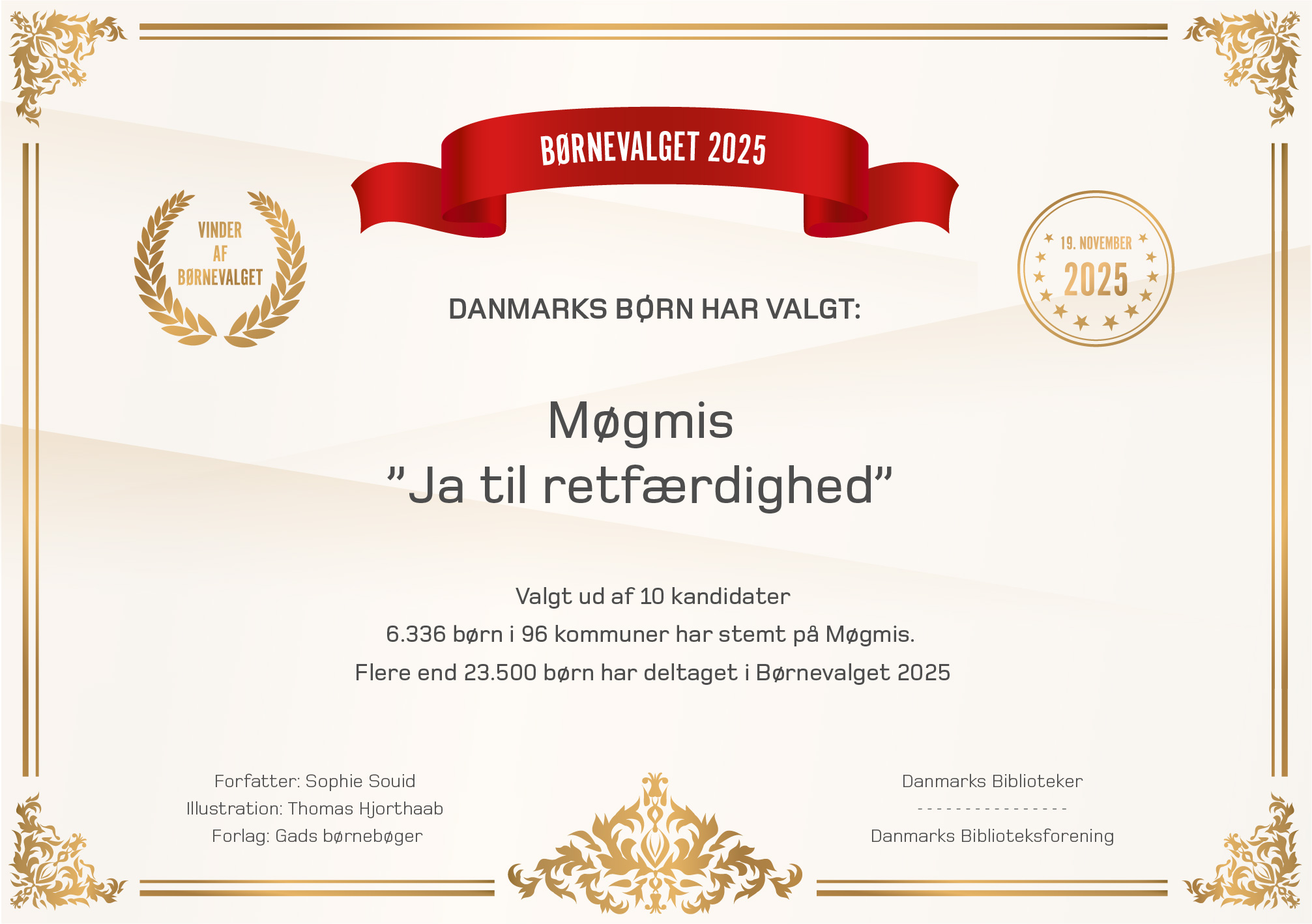 BØRNEVALGET 2025

VINDER
AF
BØRNEVALGET

19. NOVEMBER
2025

DANMARKS BØRN HAR VALGT:

Møgmis
"Ja til retfærdighed"

Valgt ud af 10 kandidater
6.336 børn i 96 kommuner har stemt på Møgmis.
Flere end 23.500 børn har deltaget i Børnevalget 2025

Forfatter: Sophie Souid
Illustration: Thomas Hjorthaab
Forlag: Gads børnebøger

Danmarks Biblioteker
- - - - - - - - - - - - - - - -
Danmarks Biblioteksforening